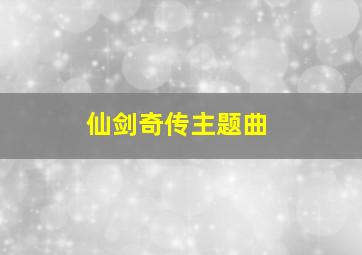 仙剑奇传主题曲